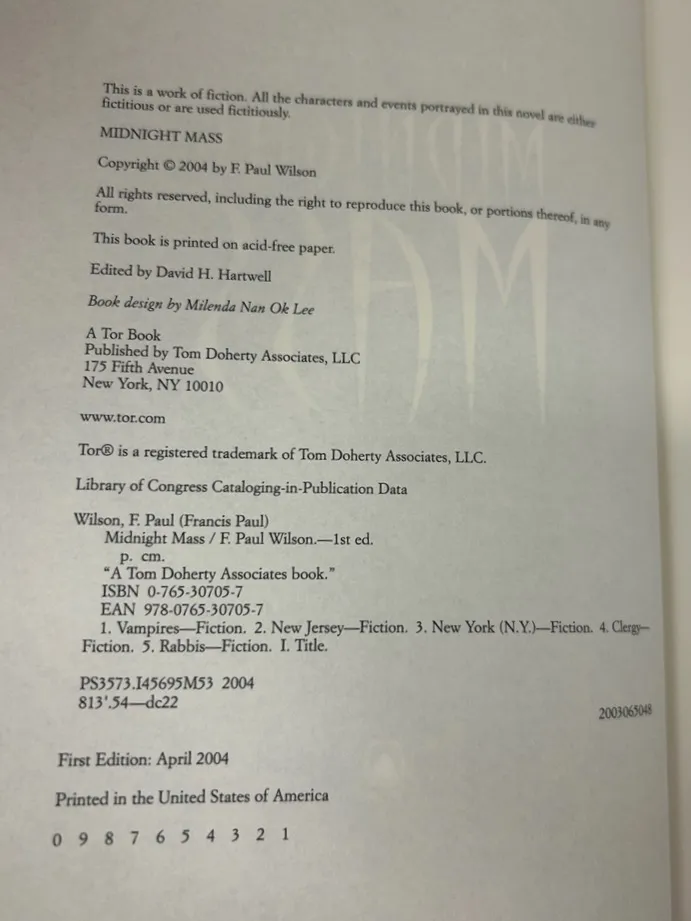 This is a work of fiction. All the characters and events portrayed in this novel are either fictitious or are used fictitiously.

MIDNIGHT MASS

Copyright © 2004 by F. Paul Wilson

All rights reserved, including the right to reproduce this book, or portions thereof, in any form.

This book is printed on acid-free paper.

Edited by David H. Hartwell

Book design by Milenda Nan Ok Lee

A Tor Book
Published by Tom Doherty Associates, LLC
175 Fifth Avenue
New York, NY 10010

www.tor.com

Tor® is a registered trademark of Tom Doherty Associates, LLC.

Library of Congress Cataloging-in-Publication Data

Wilson, F. Paul (Francis Paul)
Midnight Mass / F. Paul Wilson.—1st ed.
p. cm.
"A Tom Doherty Associates book."
ISBN 0-765-30705-7
EAN 978-0765-30705-7
1. Vampires—Fiction. 2. New Jersey—Fiction. 3. New York (N.Y.)—Fiction. 4. Clergy—Fiction. 5. Rabbis—Fiction. I. Title.

PS3573.I45695M53 2004
813'.54—dc22

2003065048

First Edition: April 2004

Printed in the United States of America

0 9 8 7 6 5 4 3 2 1